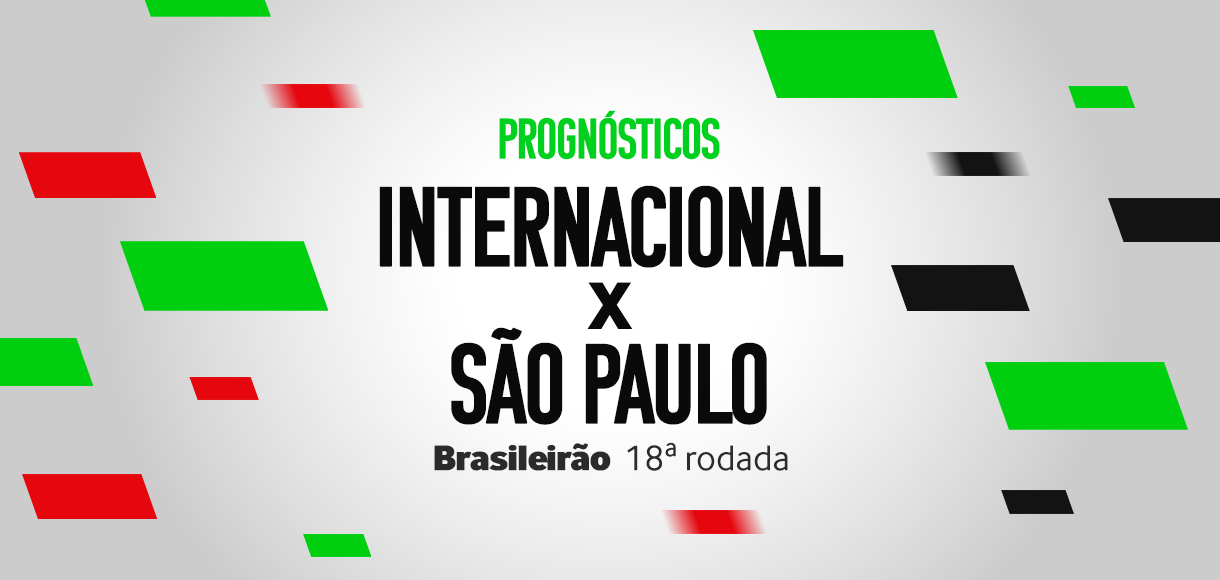 PROGNÓSTICOS

INTERNACIONAL

X

SÃO PAULO

Brasileirão 18ª rodada